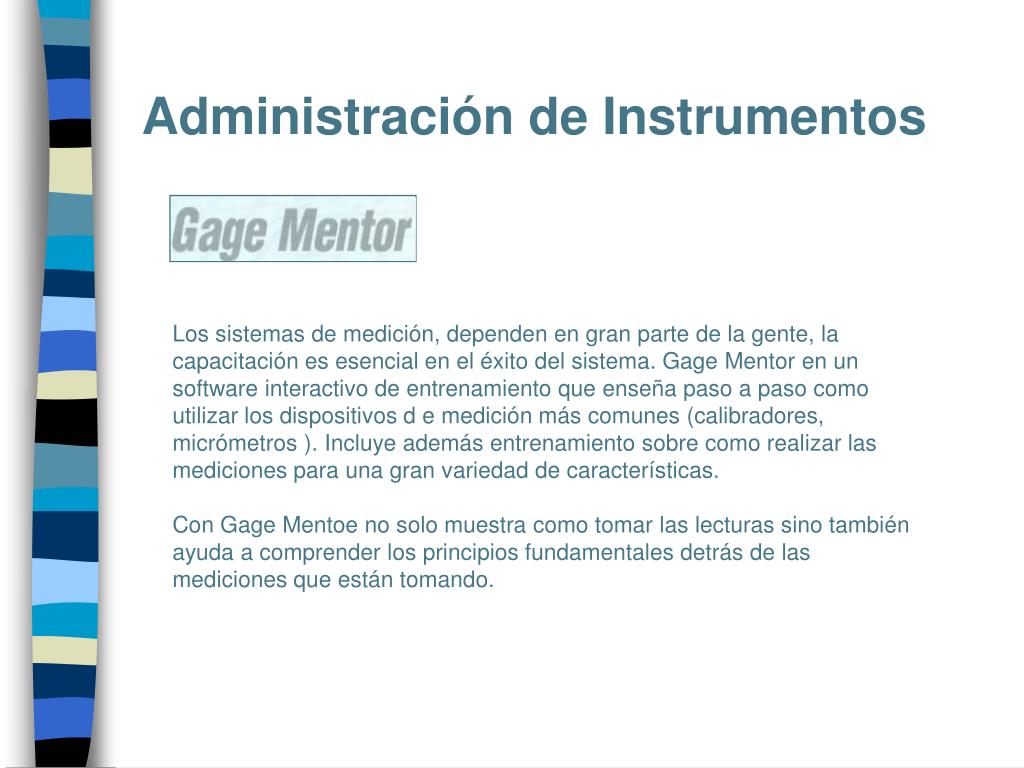 Administración de Instrumentos

Gage Mentor

Los sistemas de medición, dependen en gran parte de la gente, la capacitación es esencial en el éxito del sistema. Gage Mentor en un software interactivo de entrenamiento que enseña paso a paso como utilizar los dispositivos d e medición más comunes (calibradores, micrómetros ). Incluye además entrenamiento sobre como realizar las mediciones para una gran variedad de características.

Con Gage Mentoe no solo muestra como tomar las lecturas sino también ayuda a comprender los principios fundamentales detrás de las mediciones que están tomando.